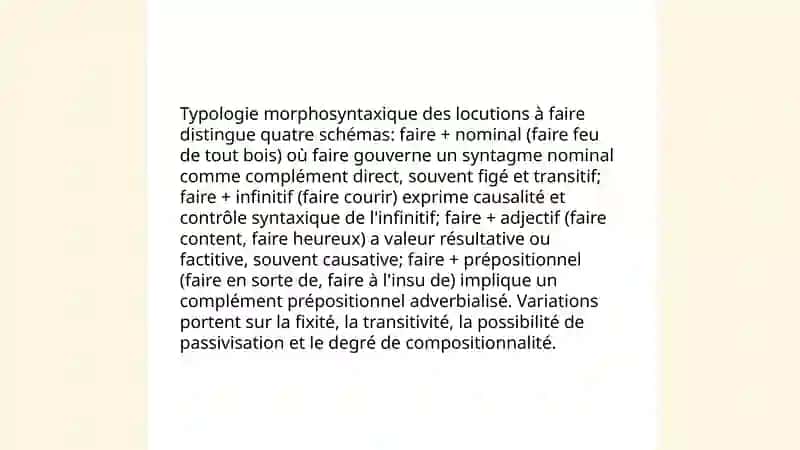 Typologie morphosyntaxique des locutions à faire distingue quatre schémas: faire + nominal (faire feu de tout bois) où faire gouverne un syntagme nominal comme complément direct, souvent figé et transitif; faire + infinitif (faire courir) exprime causalité et contrôle syntaxique de l'infinitif; faire + adjectif (faire content, faire heureux) a valeur résultative ou factitive, souvent causative; faire + prépositionnel (faire en sorte de, faire à l'insu de) implique un complément prépositionnel adverbialisé. Variations portent sur la fixité, la transitivité, la possibilité de passivisation et le degré de compositionnalité.